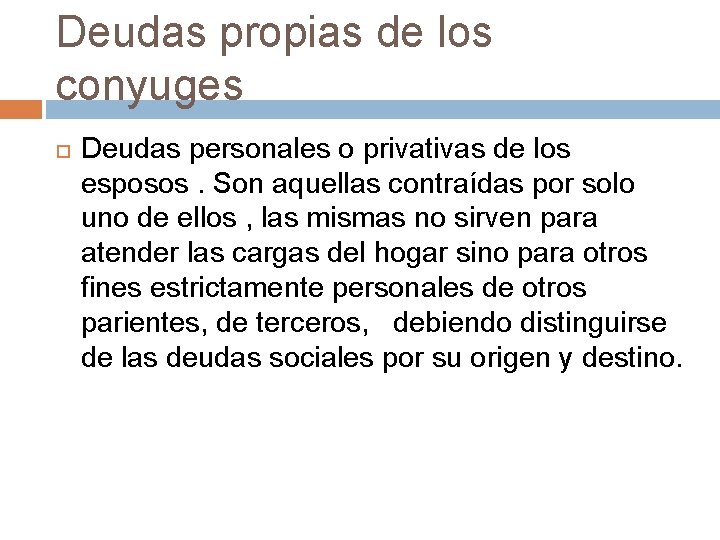 Deudas propias de los conyuges

Deudas personales o privativas de los esposos . Son aquellas contraídas por solo uno de ellos , las mismas no sirven para atender las cargas del hogar sino para otros fines estrictamente personales de otros parientes, de terceros,   debiendo distinguirse de las deudas sociales por su origen y destino.